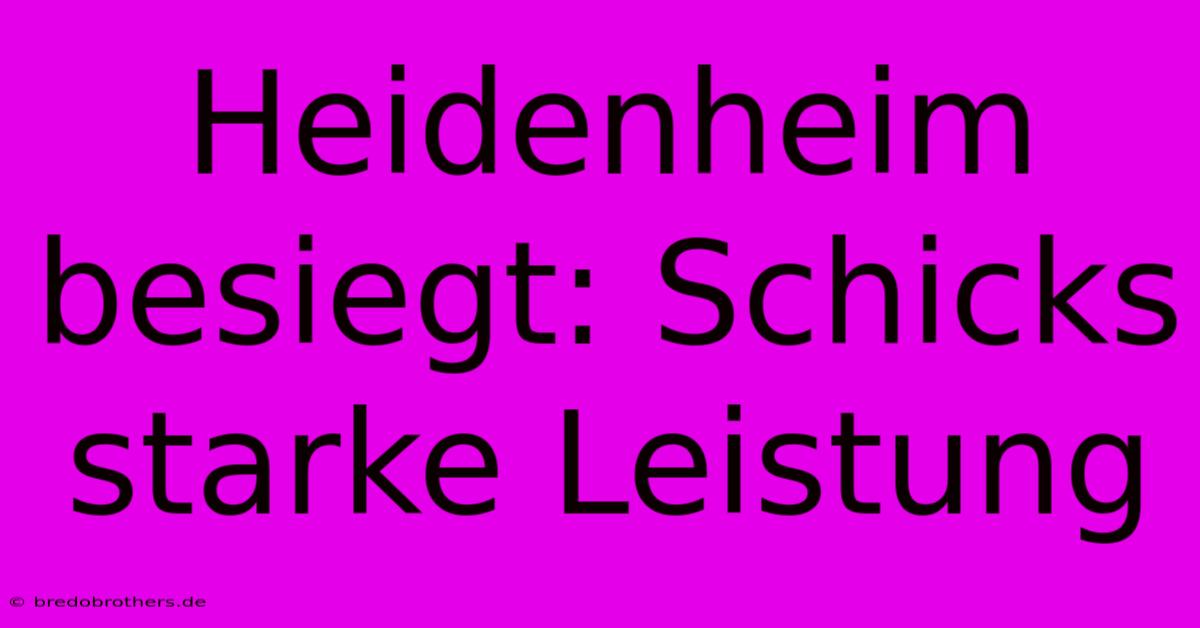 Heidenheim besiegt: Schicks starke Leistung

© bredobrothers.de